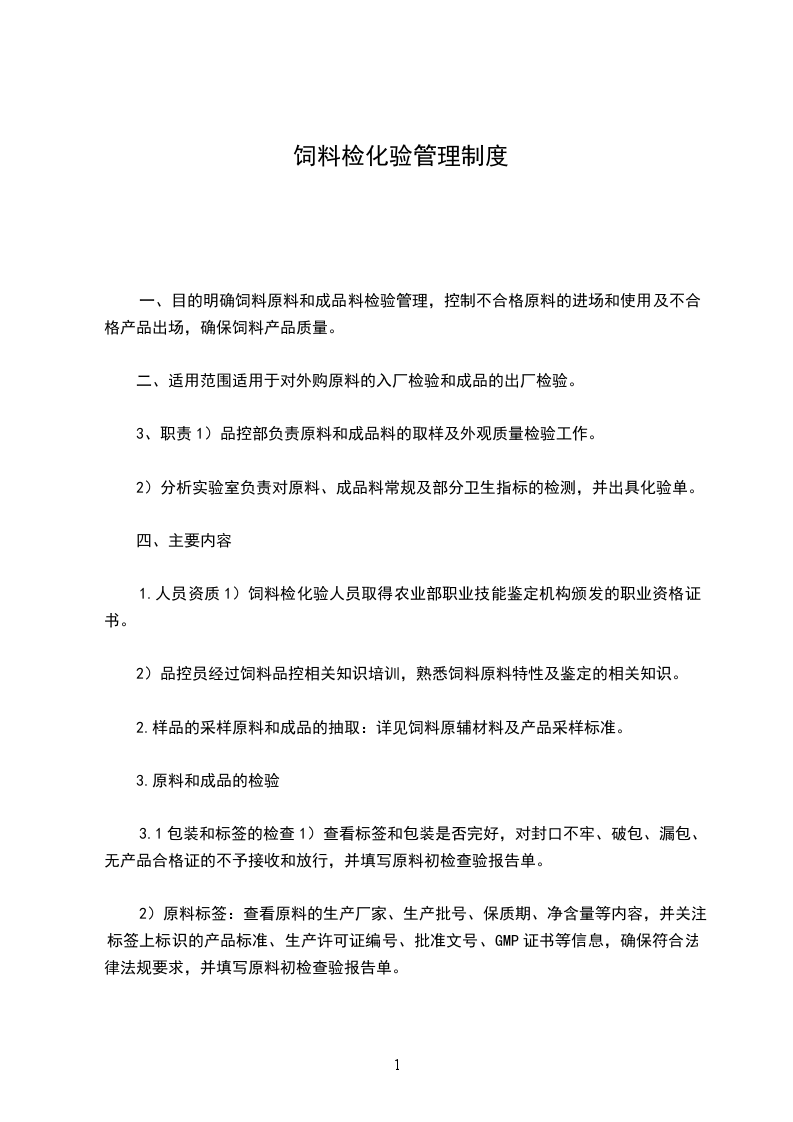 饲料检化验管理制度

一、目的明确饲料原料和成品料检验管理，控制不合格原料的进场和使用及不合格产品出场，确保饲料产品质量。

二、适用范围适用于对外购原料的入厂检验和成品的出厂检验。

3、职责 1）品控部负责原料和成品料的取样及外观质量检验工作。

2）分析实验室负责对原料、成品料常规及部分卫生指标的检测，并出具化验单。

四、主要内容

1.人员资质 1）饲料检化验人员取得农业部职业技能鉴定机构颁发的职业资格证书。

2）品控员经过饲料品控相关知识培训，熟悉饲料原料特性及鉴定的相关知识。

2.样品的采样原料和成品的抽取：详见饲料原辅材料及产品采样标准。

3.原料和成品的检验

3.1 包装和标签的检查 1）查看标签和包装是否完好，对封口不牢、破包、漏包、无产品合格证的不予接收和放行，并填写原料初检查验报告单。

2）原料标签：查看原料的生产厂家、生产批号、保质期、净含量等内容，并关注标签上标识的产品标准、生产许可证编号、批准文号、GMP 证书等信息，确保符合法律法规要求，并填写原料初检查验报告单。

1